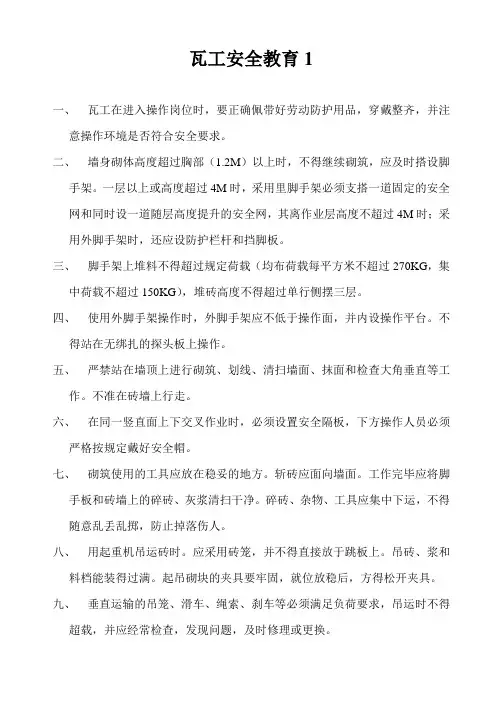 瓦工安全教育 1

一、　瓦工在进入操作岗位时，要正确佩带好劳动防护用品，穿戴整齐，并注意操作环境是否符合安全要求。

二、　墙身砌体高度超过胸部（1.2M）以上时，不得继续砌筑，应及时搭设脚手架。一层以上或高度超过 4M 时，采用里脚手架必须支搭一道固定的安全网和同时设一道随层高度提升的安全网，其离作业层高度不超过 4M 时；采用外脚手架时，还应设防护栏杆和挡脚板。

三、　脚手架上堆料不得超过规定荷载（均布荷载每平方米不超过 270KG，集中荷载不超过 150KG），堆砖高度不得超过单行侧摆三层。

四、　使用外脚手架操作时，外脚手架应不低于操作面，并内设操作平台。不得站在无绑扎的探头板上操作。

五、　严禁站在墙顶上进行砌筑、划线、清扫墙面、抹面和检查大角垂直等工作。不准在砖墙上行走。

六、　在同一竖直面上下交叉作业时，必须设置安全隔板，下方操作人员必须严格按规定戴好安全帽。

七、　砌筑使用的工具应放在稳妥的地方。斩砖应面向墙面。工作完毕应将脚手板和砖墙上的碎砖、灰浆清扫干净。碎砖、杂物、工具应集中下运，不得随意乱丢乱掷，防止掉落伤人。

八、　用起重机吊运砖时。应采用砖笼，并不得直接放于跳板上。吊砖、浆和料档能装得过满。起吊砌块的夹具要牢固，就位放稳后，方得松开夹具。

九、　垂直运输的吊笼、滑车、绳索、刹车等必须满足负荷要求，吊运时不得超载，并应经常检查，发现问题，及时修理或更换。